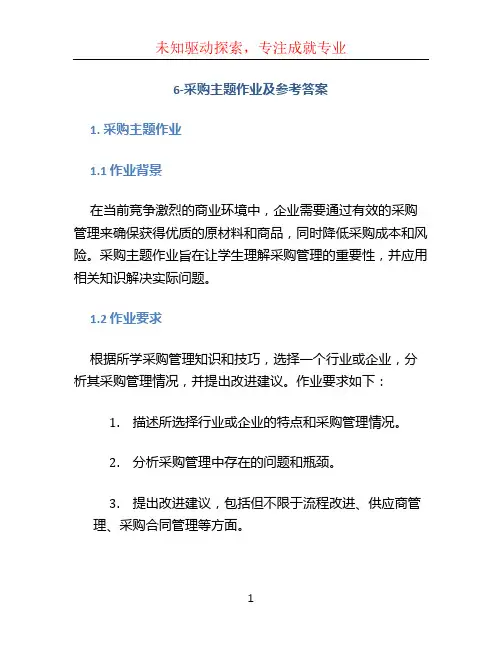 未知驱动探索，专注成就专业

6-采购主题作业及参考答案

1. 采购主题作业

1.1 作业背景

在当前竞争激烈的商业环境中，企业需要通过有效的采购管理来确保获得优质的原材料和商品，同时降低采购成本和风险。采购主题作业旨在让学生理解采购管理的重要性，并应用相关知识解决实际问题。

1.2 作业要求

根据所学采购管理知识和技巧，选择一个行业或企业，分析其采购管理情况，并提出改进建议。作业要求如下：

1. 描述所选择行业或企业的特点和采购管理情况。

2. 分析采购管理中存在的问题和瓶颈。

3. 提出改进建议，包括但不限于流程改进、供应商管理、采购合同管理等方面。

1